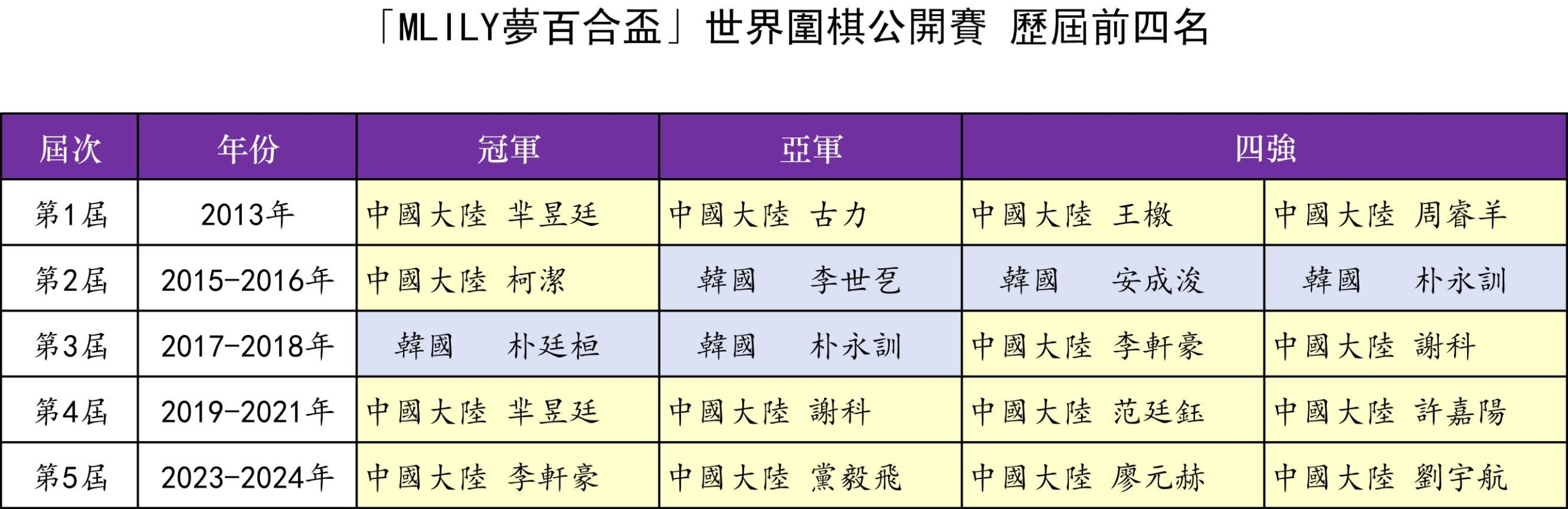 「MLILY夢百合盃」世界圍棋公開賽 歷屆前四名

| 屆次 | 年份 | 冠軍 | 亞軍 | 四強 | |
|---|---|---|---|---|---|
| 第1屆 | 2013年 | 中國大陸 芈昱廷 | 中國大陸 古力 | 中國大陸 王檄 | 中國大陸 周睿羊 |
| 第2屆 | 2015-2016年 | 中國大陸 柯潔 | 韓國 李世乭 | 韓國 安成浚 | 韓國 朴永訓 |
| 第3屆 | 2017-2018年 | 韓國 朴廷桓 | 韓國 朴永訓 | 中國大陸 李軒豪 | 中國大陸 謝科 |
| 第4屆 | 2019-2021年 | 中國大陸 芈昱廷 | 中國大陸 謝科 | 中國大陸 范廷鈺 | 中國大陸 許嘉陽 |
| 第5屆 | 2023-2024年 | 中國大陸 李軒豪 | 中國大陸 黨毅飛 | 中國大陸 廖元赫 | 中國大陸 劉宇航 |